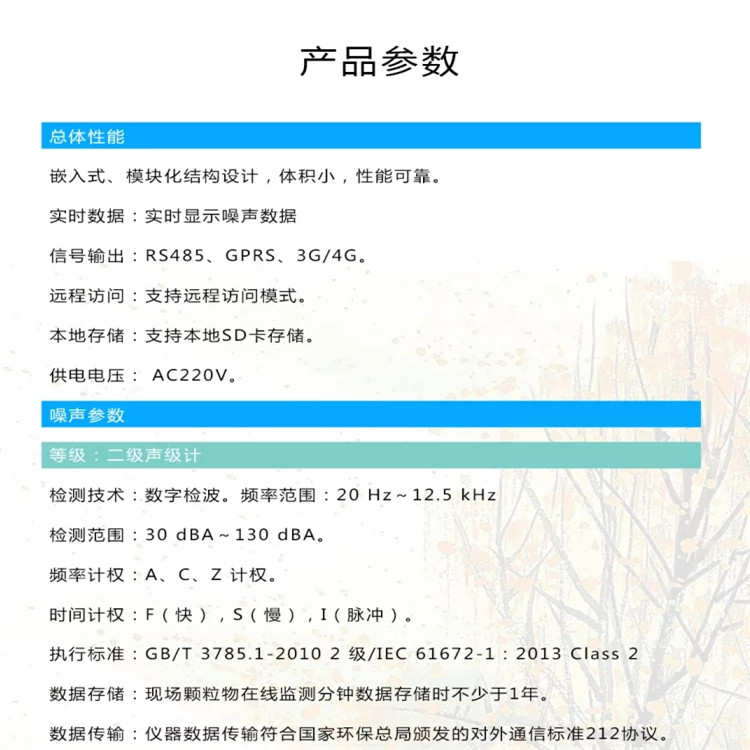 产品参数

总体性能

嵌入式、模块化结构设计，体积小，性能可靠。

实时数据：实时显示噪声数据

信号输出：RS485、GPRS、3G/4G。

远程访问：支持远程访问模式。

本地存储：支持本地SD卡存储。

供电电压： AC220V。

噪声参数

等级：二级声级计

检测技术：数字检波。频率范围：20 Hz～12.5 kHz

检测范围：30 dBA～130 dBA。

频率计权：A、C、Z 计权。

时间计权：F（快），S（慢），I（脉冲）。

执行标准：GB/T 3785.1-2010 2 级/IEC 61672-1：2013 Class 2

数据存储：现场颗粒物在线监测分钟数据存储时不少于1年。

数据传输：仪器数据传输符合国家环保总局颁发的对外通信标准212协议。